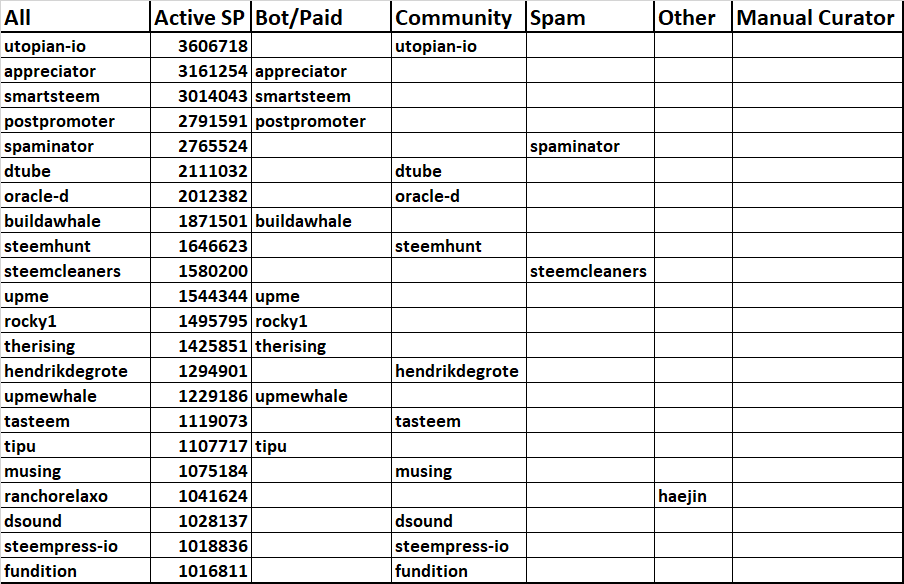 | All | Active SP | Bot/Paid | Community | Spam | Other | Manual Curator |
|---|---|---|---|---|---|---|
| utopian-io | 3606718 | | utopian-io | | | |
| appreciator | 3161254 | appreciator | | | | |
| smartsteem | 3014043 | smartsteem | | | | |
| postpromoter | 2791591 | postpromoter | | | | |
| spaminator | 2765524 | | | spaminator | | |
| dtube | 2111032 | | dtube | | | |
| oracle-d | 2012382 | | oracle-d | | | |
| buildawhale | 1871501 | buildawhale | | | | |
| steemhunt | 1646623 | | steemhunt | | | |
| steemcleaners | 1580200 | | | steemcleaners | | |
| upme | 1544344 | upme | | | | |
| rocky1 | 1495795 | rocky1 | | | | |
| therising | 1425851 | therising | | | | |
| hendrikdegrote | 1294901 | | hendrikdegrote | | | |
| upmewhale | 1229186 | upmewhale | | | | |
| tasteem | 1119073 | | tasteem | | | |
| tipu | 1107717 | tipu | | | | |
| musing | 1075184 | | musing | | | |
| ranchorelaxo | 1041624 | | | | haejin | |
| dsound | 1028137 | | dsound | | | |
| steempress-io | 1018836 | | steempress-io | | | |
| fundition | 1016811 | | fundition | | | |